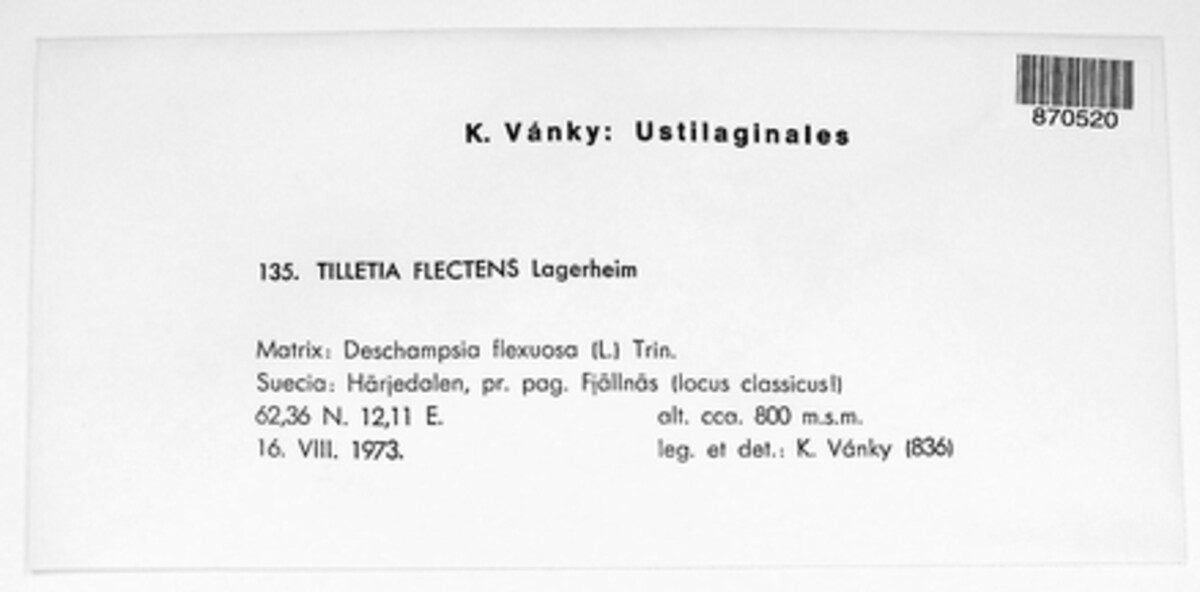 870520

K. Vánky: Ustilaginales

135. TILLETIA FLECTENS Lagerheim

Matrix: Deschampsia flexuosa (L.) Trin.
Suecia: Härjedalen, pr. pag. Fjällnäs (locus classicus!)
62,36 N. 12,11 E. alt. cca. 800 m.s.m.
16. VIII. 1973. leg. et det.: K. Vánky (836)